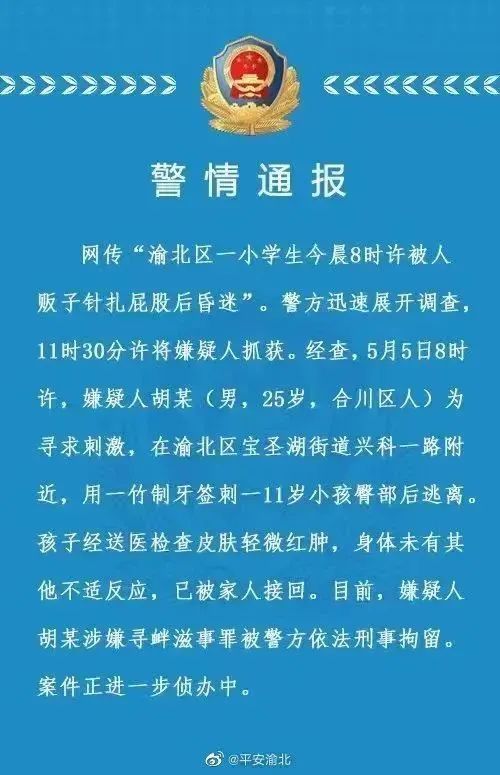 警情通报

网传“渝北区一小学生今晨8时许被人贩子针扎屁股后昏迷”。警方迅速展开调查，11时30分许将嫌疑人抓获。经查，5月5日8时许，嫌疑人胡某（男，25岁，合川区人）为寻求刺激，在渝北区宝圣湖街道兴科一路附近，用一竹制牙签刺一11岁小孩臀部后逃离。孩子经送医检查皮肤轻微红肿，身体未有其他不适反应，已被家人接回。目前，嫌疑人胡某涉嫌寻衅滋事罪被警方依法刑事拘留。案件正进一步侦办中。

@平安渝北